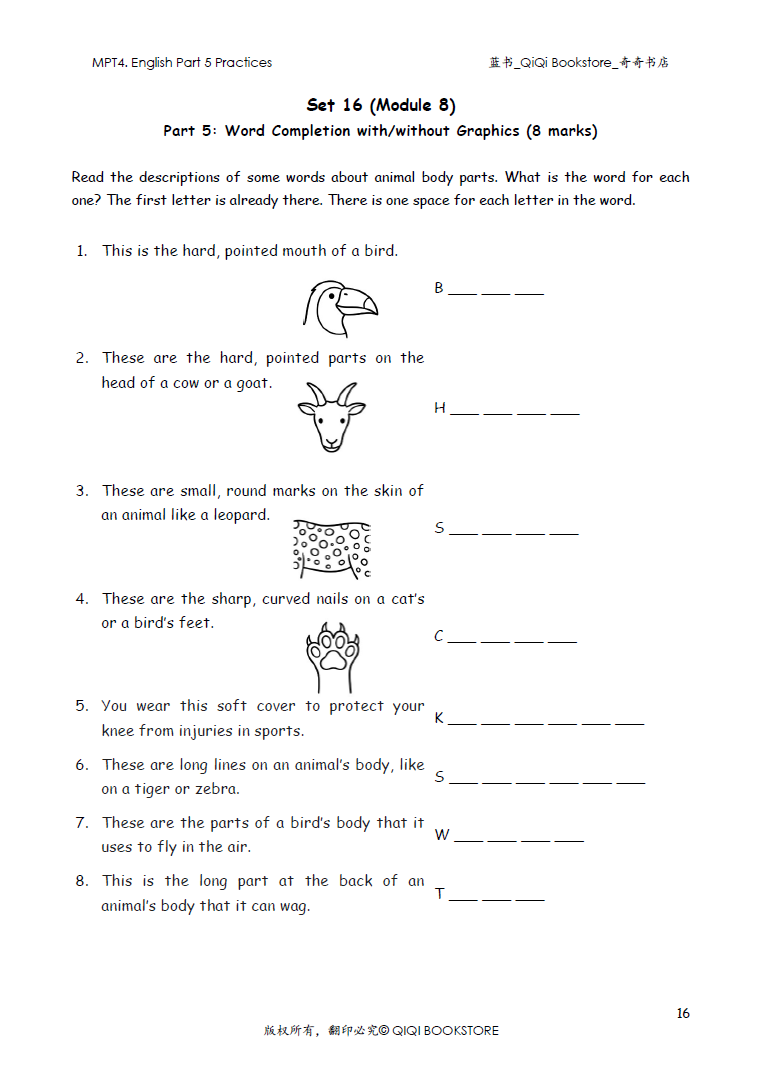 MPT4. English Part 5 Practices

蓝书_QiQi Bookstore_奇奇书店

Set 16 (Module 8)

Part 5: Word Completion with/without Graphics (8 marks)

Read the descriptions of some words about animal body parts. What is the word for each one? The first letter is already there. There is one space for each letter in the word.

1. This is the hard, pointed mouth of a bird.

B ___ ___ ___

2. These are the hard, pointed parts on the head of a cow or a goat.

H ___ ___ ___ ___

3. These are small, round marks on the skin of an animal like a leopard.

S ___ ___ ___ ___

4. These are the sharp, curved nails on a cat's or a bird's feet.

C ___ ___ ___ ___

5. You wear this soft cover to protect your knee from injuries in sports.

K ___ ___ ___ ___ ___ ___

6. These are long lines on an animal's body, like on a tiger or zebra.

S ___ ___ ___ ___ ___ ___

7. These are the parts of a bird's body that it uses to fly in the air.

W ___ ___ ___ ___

8. This is the long part at the back of an animal's body that it can wag.

T ___ ___ ___

16

版权所有，翻印必究© QIQI BOOKSTORE